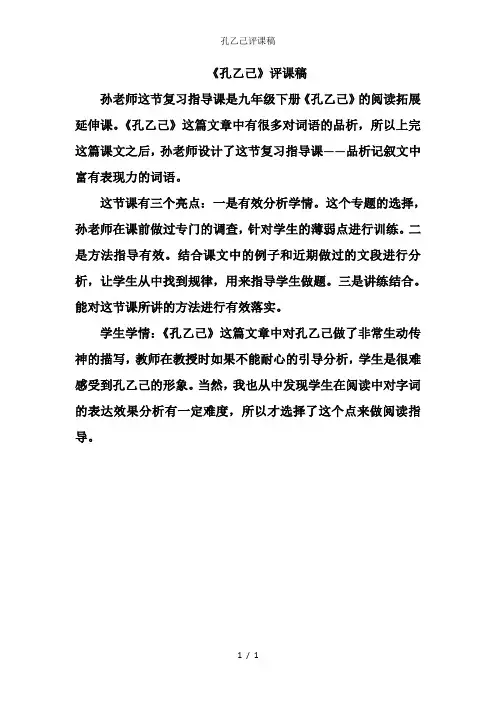 孔乙己评课稿

《孔乙己》评课稿

孙老师这节复习指导课是九年级下册《孔乙己》的阅读拓展延伸课。《孔乙己》这篇文章中有很多对词语的品析，所以上完这篇课文之后，孙老师设计了这节复习指导课——品析记叙文中富有表现力的词语。

这节课有三个亮点：一是有效分析学情。这个专题的选择，孙老师在课前做过专门的调查，针对学生的薄弱点进行训练。二是方法指导有效。结合课文中的例子和近期做过的文段进行分析，让学生从中找到规律，用来指导学生做题。三是讲练结合。能对这节课所讲的方法进行有效落实。

学生学情：《孔乙己》这篇文章中对孔乙己做了非常生动传神的描写，教师在教授时如果不能耐心的引导分析，学生是很难感受到孔乙己的形象。当然，我也从中发现学生在阅读中对字词的表达效果分析有一定难度，所以才选择了这个点来做阅读指导。

1 / 1